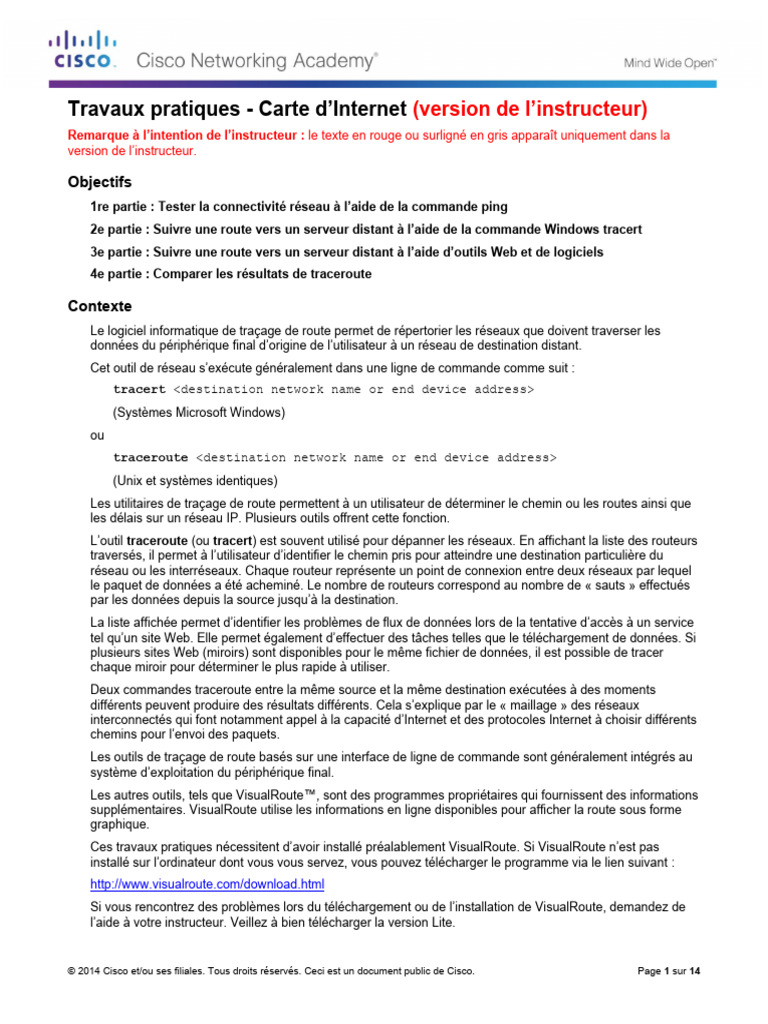 CISCO. Cisco Networking Academy®

Mind Wide Open™

Travaux pratiques - Carte d'Internet (version de l'instructeur)

Remarque à l'intention de l'instructeur : le texte en rouge ou surligné en gris apparaît uniquement dans la version de l'instructeur.

Objectifs

1re partie : Tester la connectivité réseau à l'aide de la commande ping

2e partie : Suivre une route vers un serveur distant à l'aide de la commande Windows tracert

3e partie : Suivre une route vers un serveur distant à l'aide d'outils Web et de logiciels

4e partie : Comparer les résultats de traceroute

Contexte

Le logiciel informatique de traçage de route permet de répertorier les réseaux que doivent traverser les données du périphérique final d'origine de l'utilisateur à un réseau de destination distant.

Cet outil de réseau s'exécute généralement dans une ligne de commande comme suit :

tracert <destination network name or end device address>

(Systèmes Microsoft Windows)

ou

traceroute <destination network name or end device address>

(Unix et systèmes identiques)

Les utilitaires de traçage de route permettent à un utilisateur de déterminer le chemin ou les routes ainsi que les délais sur un réseau IP. Plusieurs outils offrent cette fonction.

L'outil traceroute (ou tracert) est souvent utilisé pour dépanner les réseaux. En affichant la liste des routeurs traversés, il permet à l'utilisateur d'identifier le chemin pris pour atteindre une destination particulière du réseau ou les interréseaux. Chaque routeur représente un point de connexion entre deux réseaux par lequel le paquet de données a été acheminé. Le nombre de routeurs correspond au nombre de « sauts » effectués par les données depuis la source jusqu'à la destination.

La liste affichée permet d'identifier les problèmes de flux de données lors de la tentative d'accès à un service tel qu'un site Web. Elle permet également d'effectuer des tâches telles que le téléchargement de données. Si plusieurs sites Web (miroirs) sont disponibles pour le même fichier de données, il est possible de tracer chaque miroir pour déterminer le plus rapide à utiliser.

Deux commandes traceroute entre la même source et la même destination exécutées à des moments différents peuvent produire des résultats différents. Cela s'explique par le « maillage » des réseaux interconnectés qui font notamment appel à la capacité d'Internet et des protocoles Internet à choisir différents chemins pour l'envoi des paquets.

Les outils de traçage de route basés sur une interface de ligne de commande sont généralement intégrés au système d'exploitation du périphérique final.

Les autres outils, tels que VisualRoute™, sont des programmes propriétaires qui fournissent des informations supplémentaires. VisualRoute utilise les informations en ligne disponibles pour afficher la route sous forme graphique.

Ces travaux pratiques nécessitent d'avoir installé préalablement VisualRoute. Si VisualRoute n'est pas installé sur l'ordinateur dont vous vous servez, vous pouvez télécharger le programme via le lien suivant :

http://www.visualroute.com/download.html

Si vous rencontrez des problèmes lors du téléchargement ou de l'installation de VisualRoute, demandez de l'aide à votre instructeur. Veillez à bien télécharger la version Lite.

© 2014 Cisco et/ou ses filiales. Tous droits réservés. Ceci est un document public de Cisco.

Page 1 sur 14